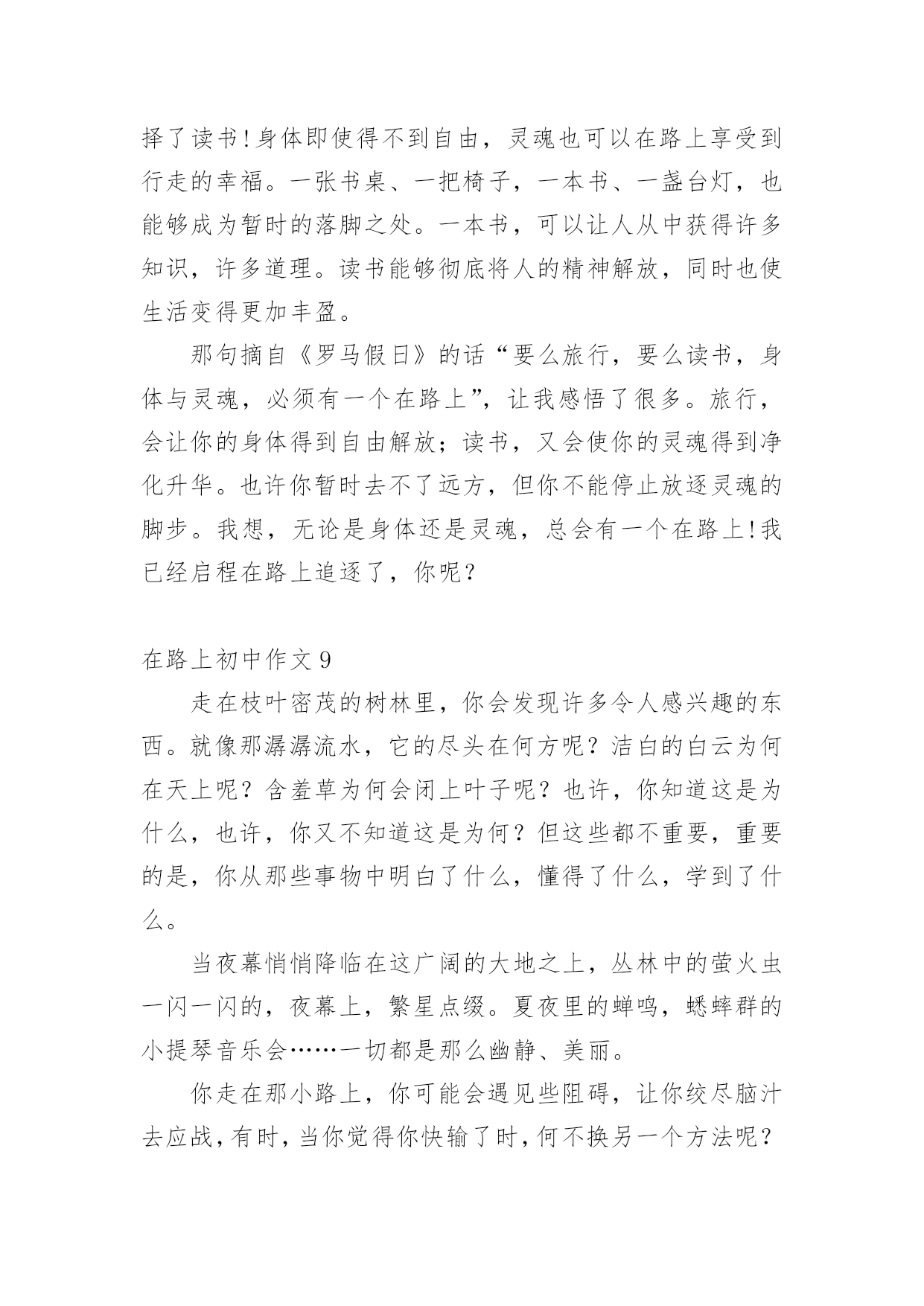 择了读书!身体即使得不到自由，灵魂也可以在路上享受到行走的幸福。一张书桌、一把椅子，一本书、一盏台灯，也能够成为暂时的落脚之处。一本书，可以让人从中获得许多知识，许多道理。读书能够彻底将人的精神解放，同时也使生活变得更加丰盈。

那句摘自《罗马假日》的话“要么旅行，要么读书，身体与灵魂，必须有一个在路上”，让我感悟了很多。旅行，会让你的身体得到自由解放；读书，又会使你的灵魂得到净化升华。也许你暂时去不了远方，但你不能停止放逐灵魂的脚步。我想，无论是身体还是灵魂，总会有一个在路上!我已经启程在路上追逐了，你呢？

在路上初中作文 9

走在枝叶密茂的树林里，你会发现许多令人感兴趣的东西。就像那潺潺流水，它的尽头在何方呢？洁白的白云为何在天上呢？含羞草为何会闭上叶子呢？也许，你知道这是为什么，也许，你又不知道这是为何？但这些都不重要，重要的是，你从那些事物中明白了什么，懂得了什么，学到了什么。

当夜幕悄悄降临在这广阔的大地之上，丛林中的萤火虫一闪一闪的，夜幕上，繁星点缀。夏夜里的蝉鸣，蟋蟀群的小提琴音乐会……一切都是那么幽静、美丽。

你走在那小路上，你可能会遇见些阻碍，让你绞尽脑汁去应战，有时，当你觉得你快输了时，何不换另一个方法呢？